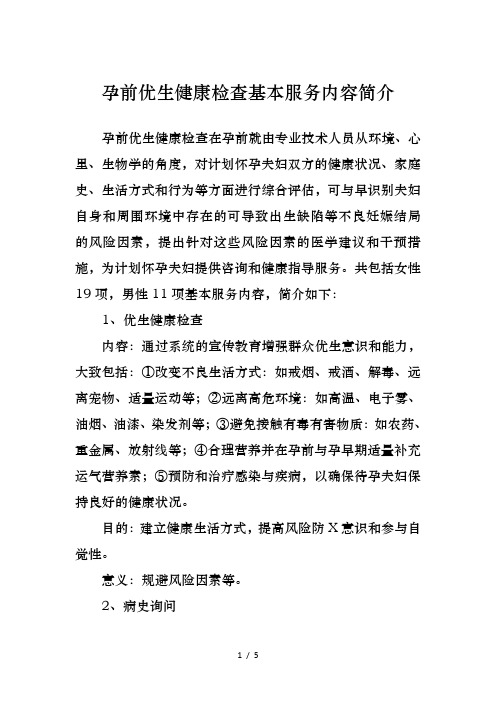 孕前优生健康检查基本服务内容简介

孕前优生健康检查在孕前就由专业技术人员从环境、心里、生物学的角度，对计划怀孕夫妇双方的健康状况、家庭史、生活方式和行为等方面进行综合评估，可与早识别夫妇自身和周围环境中存在的可导致出生缺陷等不良妊娠结局的风险因素，提出针对这些风险因素的医学建议和干预措施，为计划怀孕夫妇提供咨询和健康指导服务。共包括女性19项，男性11项基本服务内容，简介如下：

1、优生健康检查

内容：通过系统的宣传教育增强群众优生意识和能力，大致包括：①改变不良生活方式：如戒烟、戒酒、解毒、远离宠物、适量运动等；②远离高危环境：如高温、电子雾、油烟、油漆、染发剂等；③避免接触有毒有害物质：如农药、重金属、放射线等；④合理营养并在孕前与孕早期适量补充运气营养素；⑤预防和治疗感染与疾病，以确保待孕夫妇保持良好的健康状况。

目的：建立健康生活方式，提高风险防X意识和参与自觉性。

意义：规避风险因素等。

2、病史询问

1 / 5